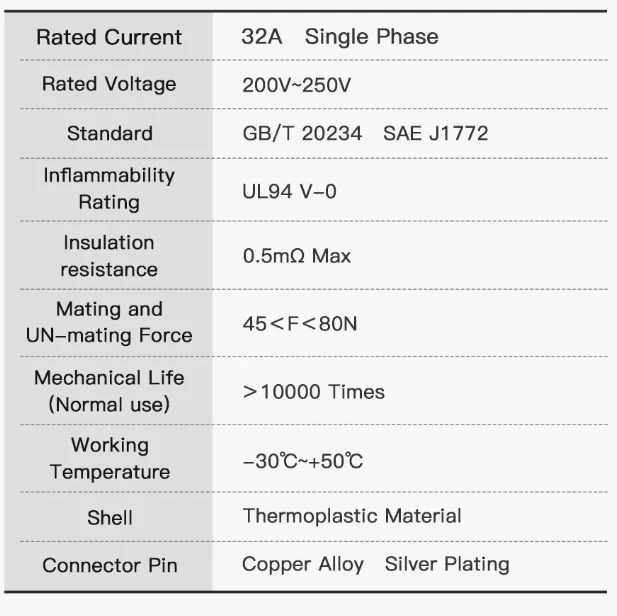 | Rated Current | 32A Single Phase |
|---|---|
| Rated Voltage | 200V~250V |
| Standard | GB/T 20234 SAE J1772 |
| Inflammability Rating | UL94 V-0 |
| Insulation resistance | 0.5mΩ Max |
| Mating and UN-mating Force | 45＜F＜80N |
| Mechanical Life (Normal use) | ＞10000 Times |
| Working Temperature | -30℃~+50℃ |
| Shell | Thermoplastic Material |
| Connector Pin | Copper Alloy Silver Plating |